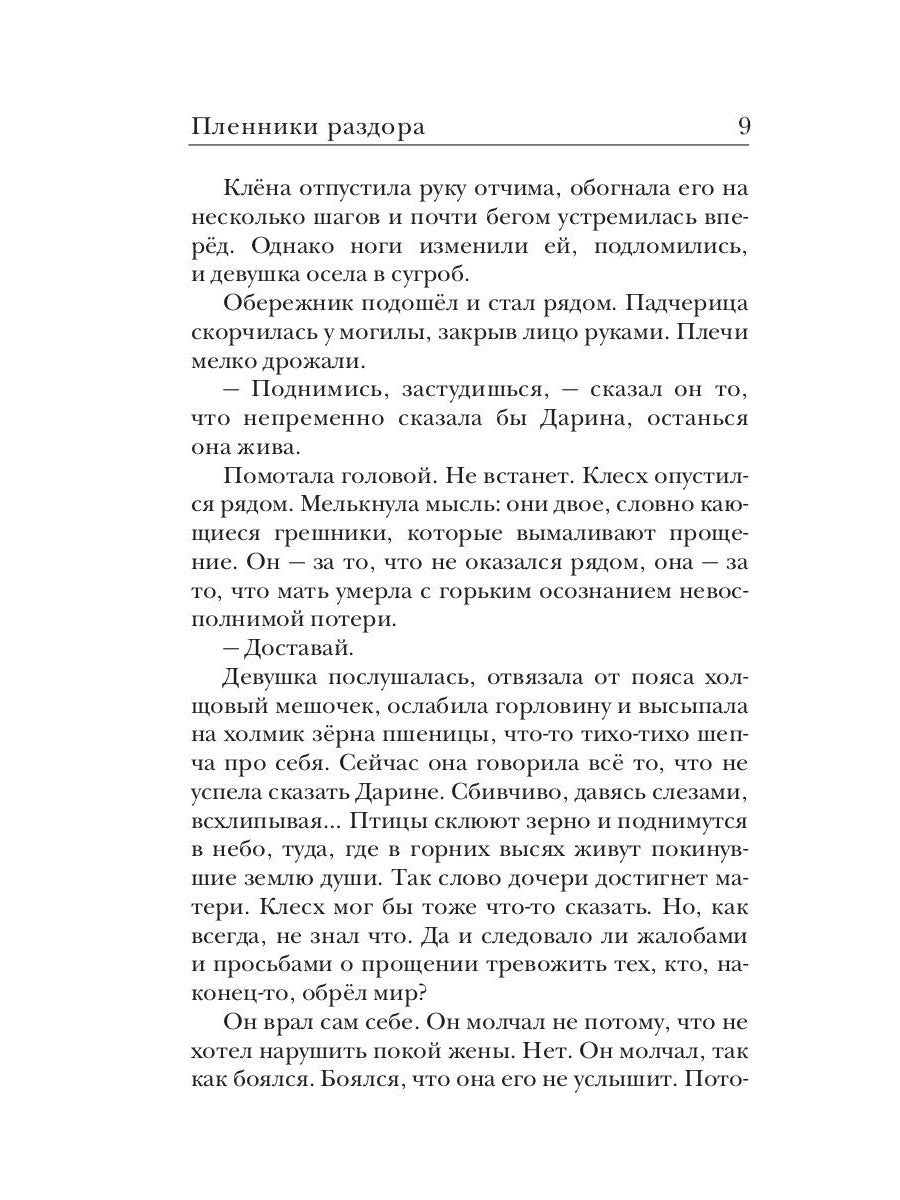 Пленники раздора 9

Клёна отпустила руку отчима, обогнала его на несколько шагов и почти бегом устремилась вперёд. Однако ноги изменили ей, подломились, и девушка осела в сугроб.

Обережник подошёл и стал рядом. Падчерица скорчилась у могилы, закрыв лицо руками. Плечи мелко дрожали.

– Поднимись, застудишься, – сказал он то, что непременно сказала бы Дарина, останься она жива.

Помотала головой. Не встанет. Клесх опустился рядом. Мелькнула мысль: они двое, словно кающиеся грешники, которые вымаливают прощение. Он – за то, что не оказался рядом, она – за то, что мать умерла с горьким осознанием невосполнимой потери.

– Доставай.

Девушка послушалась, отвязала от пояса холщовый мешочек, ослабила горловину и высыпала на холмик зёрна пшеницы, что-то тихо-тихо шепча про себя. Сейчас она говорила всё то, что не успела сказать Дарине. Сбивчиво, давясь слезами, всхлипывая... Птицы склюют зерно и поднимутся в небо, туда, где в горних высях живут покинувшие землю души. Так слово дочери достигнет матери. Клесх мог бы тоже что-то сказать. Но, как всегда, не знал что. Да и следовало ли жалобами и просьбами о прощении тревожить тех, кто, наконец-то, обрёл мир?

Он врал сам себе. Он молчал не потому, что не хотел нарушить покой жены. Нет. Он молчал, так как боялся. Боялся, что она его не услышит. Пото-